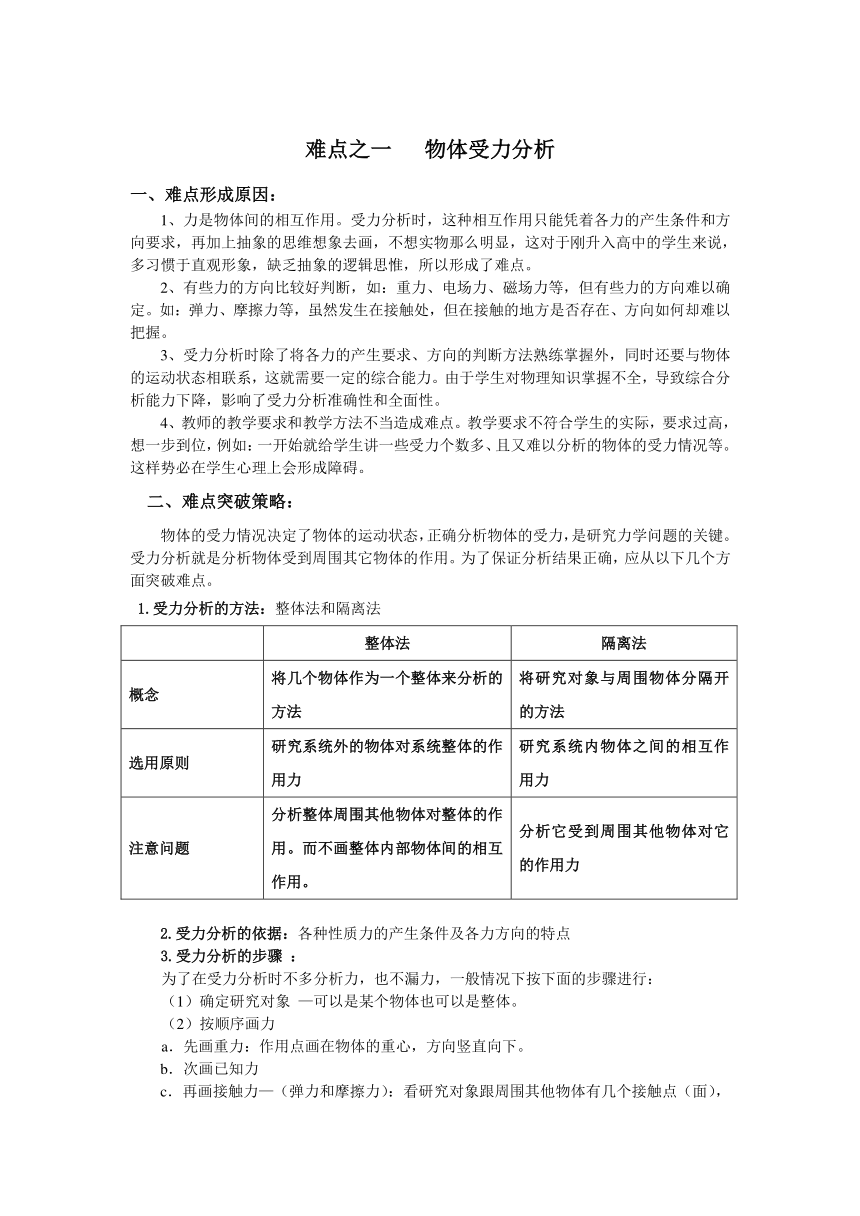 难点之一　物体受力分析

一、难点形成原因：

1、力是物体间的相互作用。受力分析时，这种相互作用只能凭着各力的产生条件和方向要求，再加上抽象的思维想象去画，不想实物那么明显，这对于刚升入高中的学生来说，多习惯于直观形象，缺乏抽象的逻辑思惟，所以形成了难点。

2、有些力的方向比较好判断，如：重力、电场力、磁场力等，但有些力的方向难以确定。如：弹力、摩擦力等，虽然发生在接触处，但在接触的地方是否存在、方向如何却难以把握。

3、受力分析时除了将各力的产生要求、方向的判断方法熟练掌握外，同时还要与物体的运动状态相联系，这就需要一定的综合能力。由于学生对物理知识掌握不全，导致综合分析能力下降，影响了受力分析准确性和全面性。

4、教师的教学要求和教学方法不当造成难点。教学要求不符合学生的实际，要求过高，想一步到位，例如：一开始就给学生讲一些受力个数多、且又难以分析的物体的受力情况等。这样势必在学生心理上会形成障碍。

二、难点突破策略：

物体的受力情况决定了物体的运动状态，正确分析物体的受力，是研究力学问题的关键。受力分析就是分析物体受到周围其它物体的作用。为了保证分析结果正确，应从以下几个方面突破难点。

1.受力分析的方法：整体法和隔离法

| | 整体法 | 隔离法 |
|---|---|---|
| 概念 | 将几个物体作为一个整体来分析的方法 | 将研究对象与周围物体分隔开的方法 |
| 选用原则 | 研究系统外的物体对系统整体的作用力 | 研究系统内物体之间的相互作用力 |
| 注意问题 | 分析整体周围其他物体对整体的作用。而不画整体内部物体间的相互作用。 | 分析它受到周围其他物体对它的作用力 |

2.受力分析的依据：各种性质力的产生条件及各力方向的特点

3.受力分析的步骤 ：

为了在受力分析时不多分析力，也不漏力，一般情况下按下面的步骤进行：

（1）确定研究对象 —可以是某个物体也可以是整体。

（2）按顺序画力

a．先画重力：作用点画在物体的重心，方向竖直向下。

b．次画已知力

c．再画接触力—（弹力和摩擦力）：看研究对象跟周围其他物体有几个接触点（面），